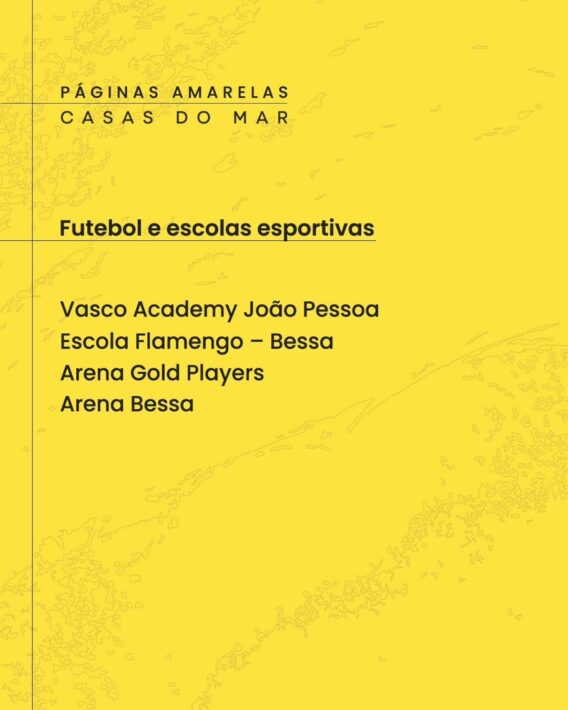 PÁGINAS AMARELAS
CASAS DO MAR

Futebol e escolas esportivas

Vasco Academy João Pessoa
Escola Flamengo – Bessa
Arena Gold Players
Arena Bessa